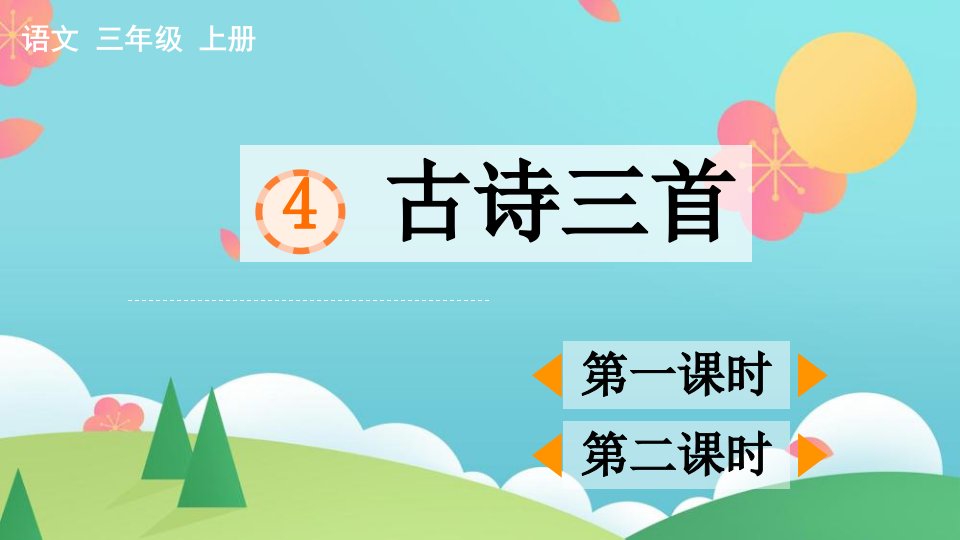 语文 三年级 上册

4 古诗三首

第一课时

第二课时